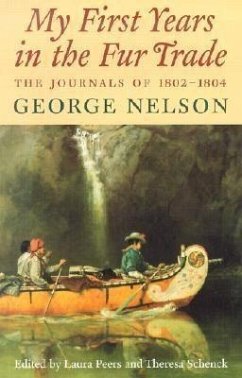 My First Years in the Fur Trade

THE JOURNALS OF 1802–1804

GEORGE NELSON

Edited by Laura Peers and Theresa Schenck